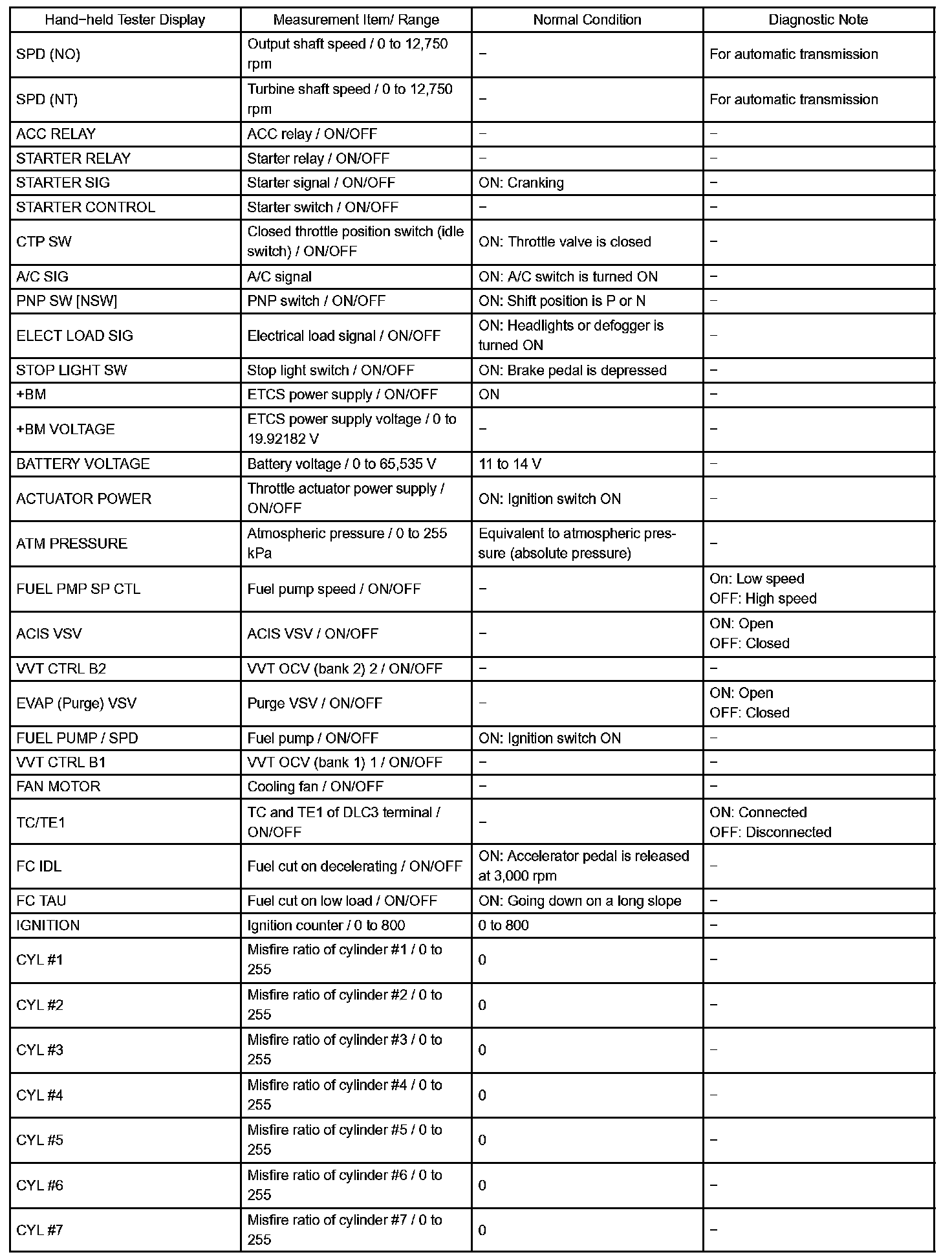 | Hand-held Tester Display | Measurement Item/ Range | Normal Condition | Diagnostic Note |
|---|---|---|---|
| SPD (NO) | Output shaft speed / 0 to 12,750 rpm | - | For automatic transmission |
| SPD (NT) | Turbine shaft speed / 0 to 12,750 rpm | - | For automatic transmission |
| ACC RELAY | ACC relay / ON/OFF | - | - |
| STARTER RELAY | Starter relay / ON/OFF | - | - |
| STARTER SIG | Starter signal / ON/OFF | ON: Cranking | - |
| STARTER CONTROL | Starter switch / ON/OFF | - | - |
| CTP SW | Closed throttle position switch (idle switch) / ON/OFF | ON: Throttle valve is closed | - |
| A/C SIG | A/C signal | ON: A/C switch is turned ON | - |
| PNP SW [NSW] | PNP switch / ON/OFF | ON: Shift position is P or N | - |
| ELECT LOAD SIG | Electrical load signal / ON/OFF | ON: Headlights or defogger is turned ON | - |
| STOP LIGHT SW | Stop light switch / ON/OFF | ON: Brake pedal is depressed | - |
| +BM | ETCS power supply / ON/OFF | ON | - |
| +BM VOLTAGE | ETCS power supply voltage / 0 to 19.92182 V | - | - |
| BATTERY VOLTAGE | Battery voltage / 0 to 65,535 V | 11 to 14 V | - |
| ACTUATOR POWER | Throttle actuator power supply / ON/OFF | ON: Ignition switch ON | - |
| ATM PRESSURE | Atmospheric pressure / 0 to 255 kPa | Equivalent to atmospheric pressure (absolute pressure) | - |
| FUEL PMP SP CTL | Fuel pump speed / ON/OFF | - | On: Low speed OFF: High speed |
| ACIS VSV | ACIS VSV / ON/OFF | - | ON: Open OFF: Closed |
| VVT CTRL B2 | VVT OCV (bank 2) 2 / ON/OFF | - | - |
| EVAP (Purge) VSV | Purge VSV / ON/OFF | - | ON: Open OFF: Closed |
| FUEL PUMP / SPD | Fuel pump / ON/OFF | ON: Ignition switch ON | - |
| VVT CTRL B1 | VVT OCV (bank 1) 1 / ON/OFF | - | - |
| FAN MOTOR | Cooling fan / ON/OFF | - | - |
| TC/TE1 | TC and TE1 of DLC3 terminal / ON/OFF | - | ON: Connected OFF: Disconnected |
| FC IDL | Fuel cut on decelerating / ON/OFF | ON: Accelerator pedal is released at 3,000 rpm | - |
| FC TAU | Fuel cut on low load / ON/OFF | ON: Going down on a long slope | - |
| IGNITION | Ignition counter / 0 to 800 | 0 to 800 | - |
| CYL #1 | Misfire ratio of cylinder #1 / 0 to 255 | 0 | - |
| CYL #2 | Misfire ratio of cylinder #2 / 0 to 255 | 0 | - |
| CYL #3 | Misfire ratio of cylinder #3 / 0 to 255 | 0 | - |
| CYL #4 | Misfire ratio of cylinder #4 / 0 to 255 | 0 | - |
| CYL #5 | Misfire ratio of cylinder #5 / 0 to 255 | 0 | - |
| CYL #6 | Misfire ratio of cylinder #6 / 0 to 255 | 0 | - |
| CYL #7 | Misfire ratio of cylinder #7 / 0 to 255 | 0 | - |